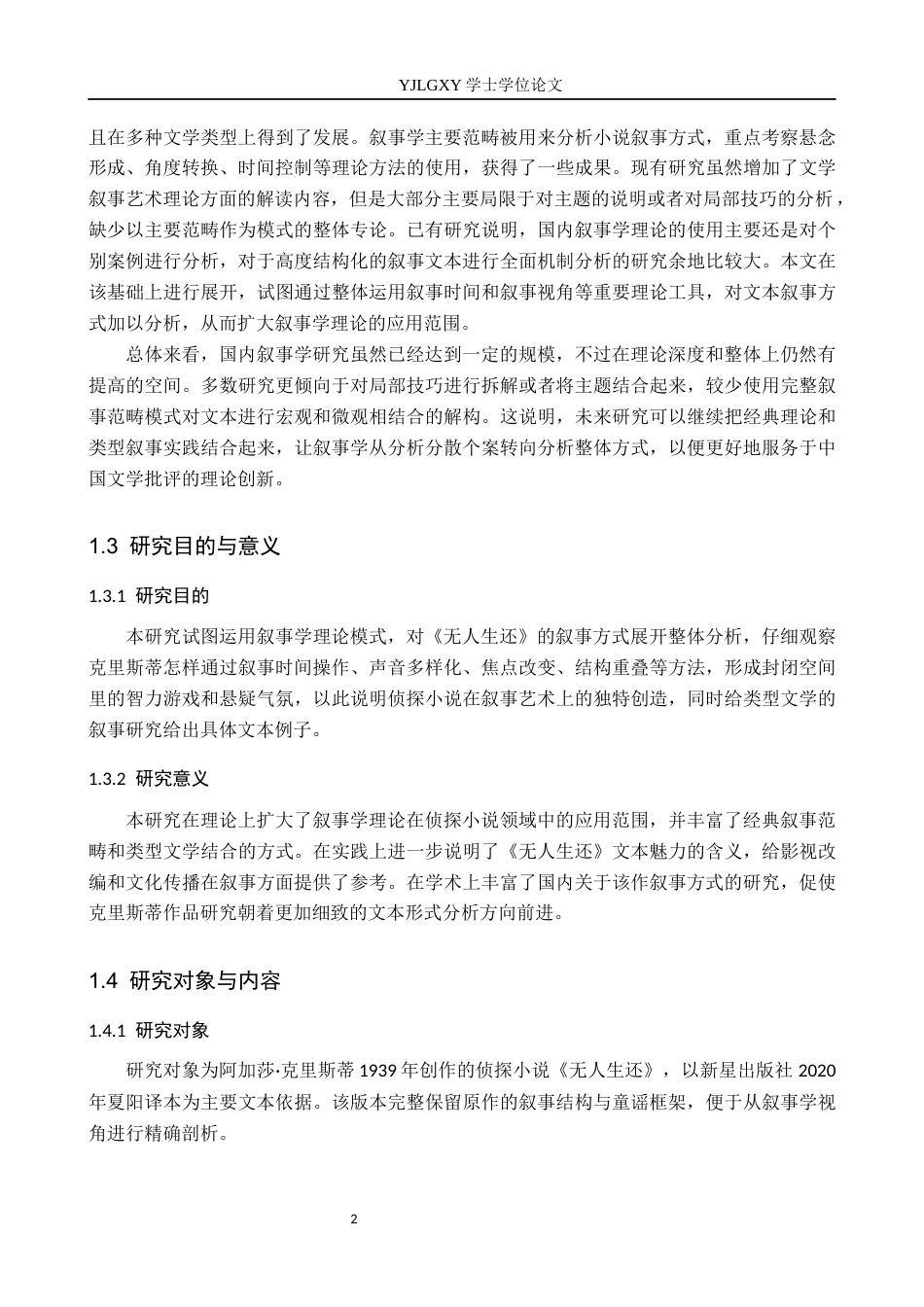 YJLGXY学士学位论文

且在多种文学类型上得到了发展。叙事学主要范畴被用来分析小说叙事方式，重点考察悬念形成、角度转换、时间控制等理论方法的使用，获得了一些成果。现有研究虽然增加了文学叙事艺术理论方面的解读内容，但是大部分主要局限于对主题的说明或者对局部技巧的分析，缺少以主要范畴作为模式的整体专论。已有研究说明，国内叙事学理论的使用主要还是对个别案例进行分析，对于高度结构化的叙事文本进行全面机制分析的研究余地比较大。本文在该基础上进行展开，试图通过整体运用叙事时间和叙事视角等重要理论工具，对文本叙事方式加以分析，从而扩大叙事学理论的应用范围。

总体来看，国内叙事学研究虽然已经达到一定的规模，不过在理论深度和整体上仍然有提高的空间。多数研究更倾向于对局部技巧进行拆解或者将主题结合起来，较少使用完整叙事范畴模式对文本进行宏观和微观相结合的解构。这说明，未来研究可以继续把经典理论和类型叙事实践结合起来，让叙事学从分析分散个案转向分析整体方式，以便更好地服务于中国文学批评的理论创新。

1.3 研究目的与意义

1.3.1 研究目的

本研究试图运用叙事学理论模式，对《无人生还》的叙事方式展开整体分析，仔细观察克里斯蒂怎样通过叙事时间操作、声音多样化、焦点改变、结构重叠等方法，形成封闭空间里的智力游戏和悬疑气氛，以此说明侦探小说在叙事艺术上的独特创造，同时给类型文学的叙事研究给出具体文本例子。

1.3.2 研究意义

本研究在理论上扩大了叙事学理论在侦探小说领域中的应用范围，并丰富了经典叙事范畴和类型文学结合的方式。在实践上进一步说明了《无人生还》文本魅力的含义，给影视改编和文化传播在叙事方面提供了参考。在学术上丰富了国内关于该作叙事方式的研究，促使克里斯蒂作品研究朝着更加细致的文本形式分析方向前进。

1.4 研究对象与内容

1.4.1 研究对象

研究对象为阿加莎·克里斯蒂1939年创作的侦探小说《无人生还》，以新星出版社2020年夏阳译本为主要文本依据。该版本完整保留原作的叙事结构与童谣框架，便于从叙事学视角进行精确剖析。

2